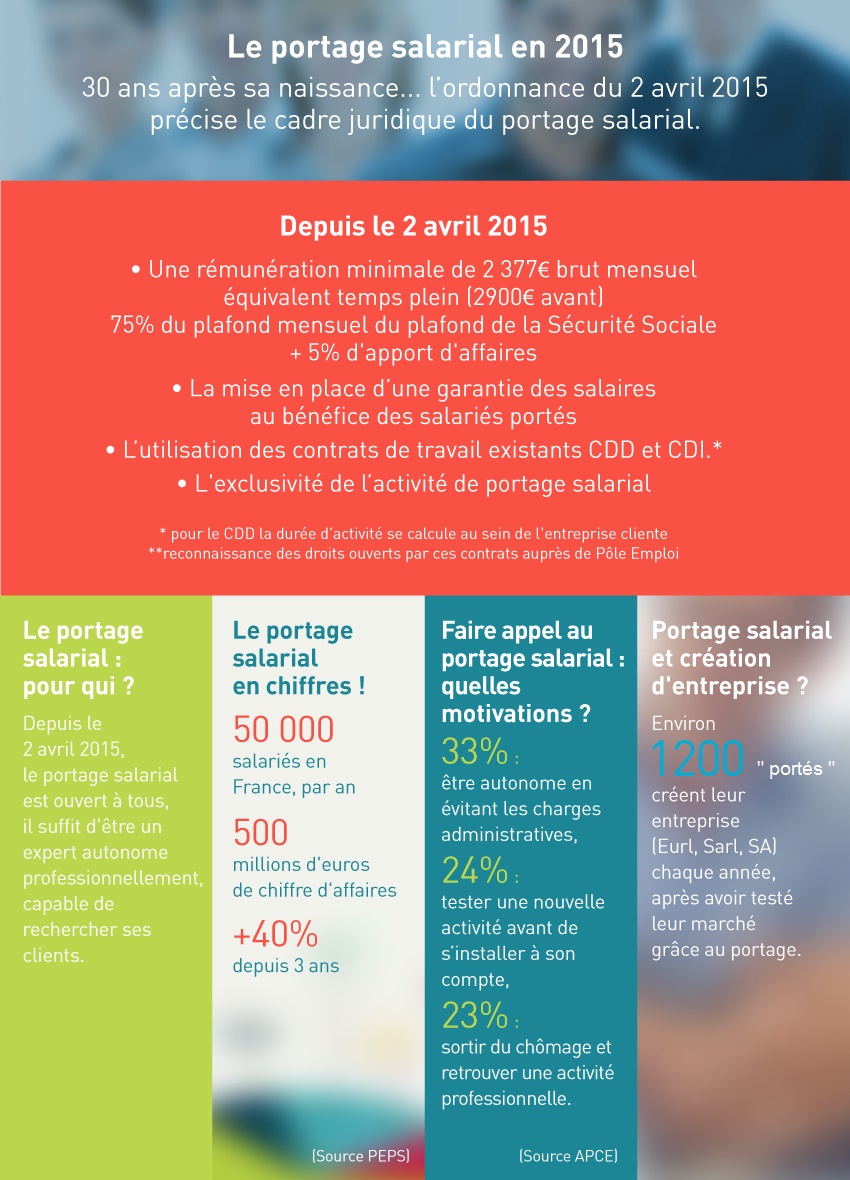 Le portage salarial en 2015

30 ans après sa naissance... l'ordonnance du 2 avril 2015 précise le cadre juridique du portage salarial.

Depuis le 2 avril 2015

• Une rémunération minimale de 2 377€ brut mensuel équivalent temps plein (2900€ avant) 75% du plafond mensuel du plafond de la Sécurité Sociale + 5% d'apport d'affaires

• La mise en place d'une garantie des salaires au bénéfice des salariés portés

• L'utilisation des contrats de travail existants CDD et CDI.*

• L'exclusivité de l'activité de portage salarial

* pour le CDD la durée d'activité se calcule au sein de l'entreprise cliente
**reconnaissance des droits ouverts par ces contrats auprès de Pôle Emploi

Le portage salarial : pour qui ?

Depuis le 2 avril 2015, le portage salarial est ouvert à tous, il suffit d'être un expert autonome professionnellement, capable de rechercher ses clients.

Le portage salarial en chiffres !

50 000 salariés en France, par an

500 millions d'euros de chiffre d'affaires

+40% depuis 3 ans

(Source PEPS)

Faire appel au portage salarial : quelles motivations ?

33% : être autonome en évitant les charges administratives,

24% : tester une nouvelle activité avant de s'installer à son compte,

23% : sortir du chômage et retrouver une activité professionnelle.

(Source APCE)

Portage salarial et création d'entreprise ?

Environ 1200 " portés " créent leur entreprise (Eurl, Sarl, SA) chaque année, après avoir testé leur marché grâce au portage.